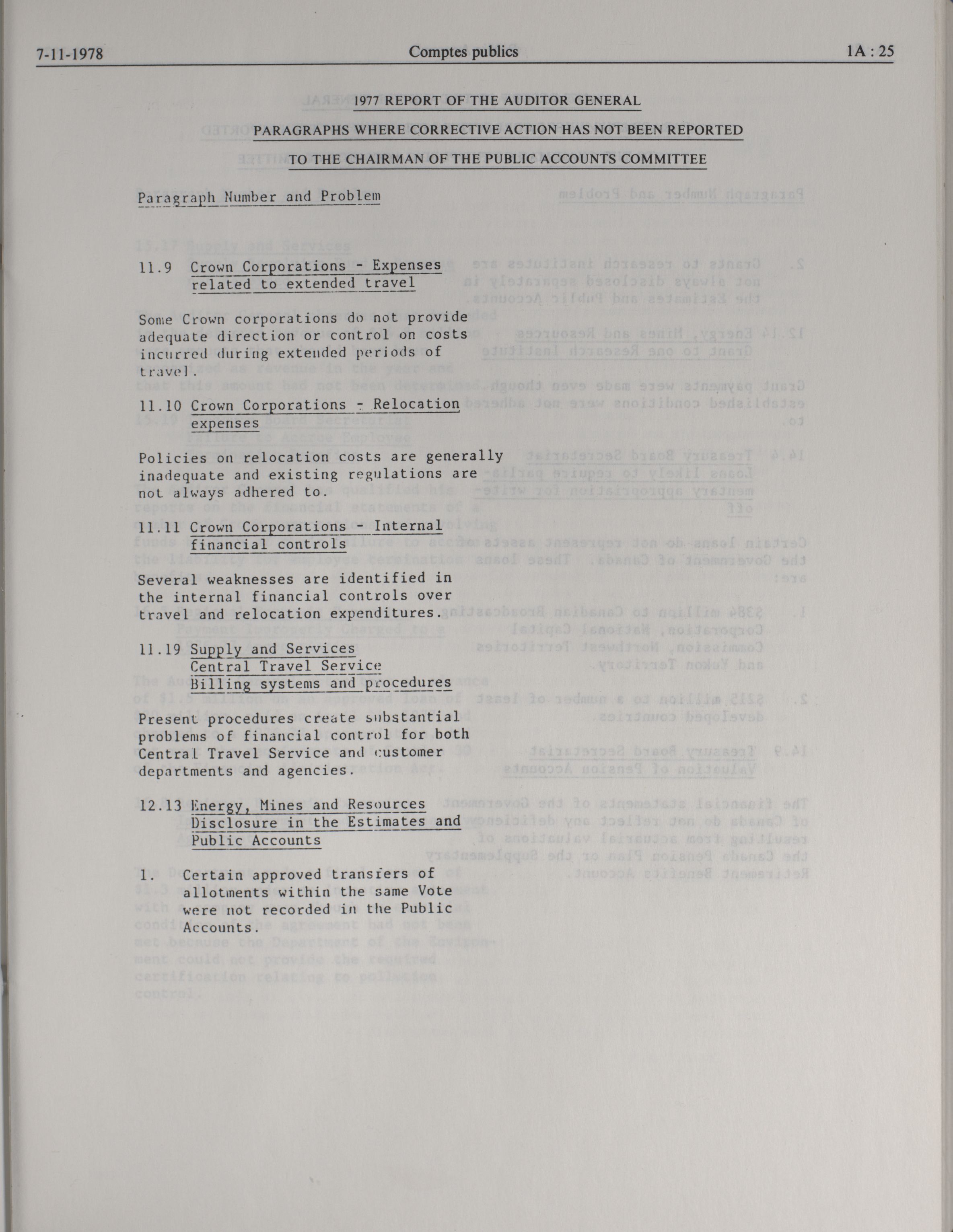 7-11-1978 Comptes publics 1A : 25

1977 REPORT OF THE AUDITOR GENERAL

PARAGRAPHS WHERE CORRECTIVE ACTION HAS NOT BEEN REPORTED

TO THE CHAIRMAN OF THE PUBLIC ACCOUNTS COMMITTEE

Paragraph Number and Problem

11.9 Crown Corporations - Expenses related to extended travel

Some Crown corporations do not provide adequate direction or control on costs incurred during extended periods of travel.

11.10 Crown Corporations - Relocation expenses

Policies on relocation costs are generally inadequate and existing regulations are not always adhered to.

11.11 Crown Corporations - Internal financial controls

Several weaknesses are identified in the internal financial controls over travel and relocation expenditures.

11.19 Supply and Services Central Travel Service Billing systems and procedures

Present procedures create substantial problems of financial control for both Central Travel Service and customer departments and agencies.

12.13 Energy, Mines and Resources Disclosure in the Estimates and Public Accounts

1. Certain approved transfers of allotments within the same Vote were not recorded in the Public Accounts.